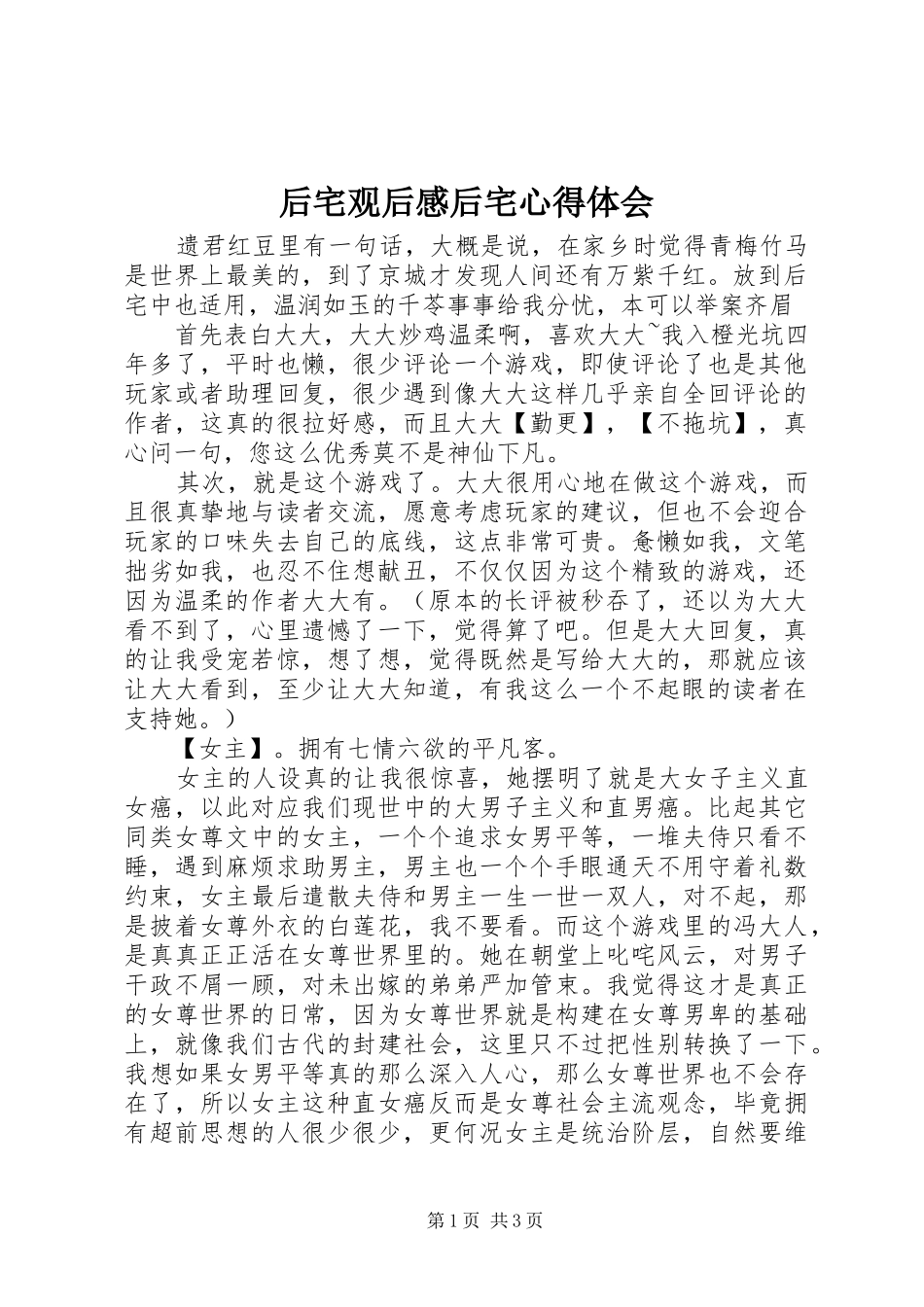 后宅观后感后宅心得体会

遗君红豆里有一句话，大概是说，在家乡时觉得青梅竹马是世界上最美的，到了京城才发现人间还有万紫千红。放到后宅中也适用，温润如玉的千苓事事给我分忧，本可以举案齐眉

首先表白大大，大大炒鸡温柔啊，喜欢大大~我入橙光坑四年多了，平时也懒，很少评论一个游戏，即使评论了也是其他玩家或者助理回复，很少遇到像大大这样几乎亲自全回评论的作者，这真的很拉好感，而且大大【勤更】，【不拖坑】，真心问一句，您这么优秀莫不是神仙下凡。

其次，就是这个游戏了。大大很用心地在做这个游戏，而且很真挚地与读者交流，愿意考虑玩家的建议，但也不会迎合玩家的口味失去自己的底线，这点非常可贵。惫懒如我，文笔拙劣如我，也忍不住想献丑，不仅仅因为这个精致的游戏，还因为温柔的作者大大有。（原本的长评被秒吞了，还以为大大看不到了，心里遗憾了一下，觉得算了吧。但是大大回复，真的让我受宠若惊，想了想，觉得既然是写给大大的，那就应该让大大看到，至少让大大知道，有我这么一个不起眼的读者在支持她。）

【女主】。拥有七情六欲的平凡客。

女主的人设真的让我很惊喜，她摆明了就是大女子主义直女癌，以此对应我们现世中的大男子主义和直男癌。比起其它同类女尊文中的女主，一个个追求女男平等，一堆夫侍只看不睡，遇到麻烦求助男主，男主也一个个手眼通天不用守着礼数约束，女主最后遣散夫侍和男主一生一世一双人，对不起，那是披着女尊外衣的白莲花，我不要看。而这个游戏里的冯大人，是真真正正活在女尊世界里的。她在朝堂上叱咤风云，对男子干政不屑一顾，对未出嫁的弟弟严加管束。我觉得这才是真正的女尊世界的日常，因为女尊世界就是构建在女尊男卑的基础上，就像我们古代的封建社会，这里只不过把性别转换了一下。我想如果女男平等真的那么深入人心，那么女尊世界也不会存在了，所以女主这种直女癌反而是女尊社会主流观念，毕竟拥有超前思想的人很少很少，更何况女主是统治阶层，自然要维

第1页 共3页